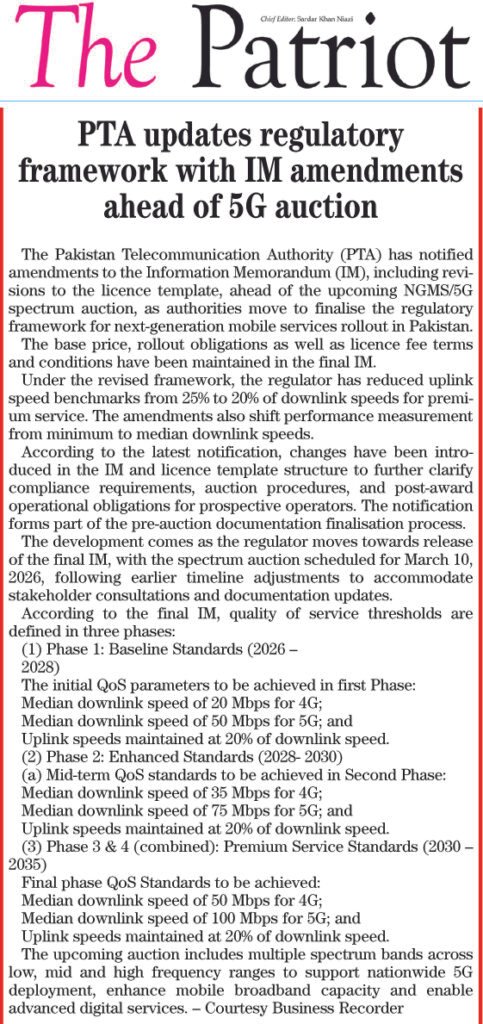 The Patriot

Chief Editor: Sardar Khan Niazi

PTA updates regulatory framework with IM amendments ahead of 5G auction

The Pakistan Telecommunication Authority (PTA) has notified amendments to the Information Memorandum (IM), including revisions to the licence template, ahead of the upcoming NGMS/5G spectrum auction, as authorities move to finalise the regulatory framework for next-generation mobile services rollout in Pakistan.

The base price, rollout obligations as well as licence fee terms and conditions have been maintained in the final IM.

Under the revised framework, the regulator has reduced uplink speed benchmarks from 25% to 20% of downlink speeds for premium service. The amendments also shift performance measurement from minimum to median downlink speeds.

According to the latest notification, changes have been introduced in the IM and licence template structure to further clarify compliance requirements, auction procedures, and post-award operational obligations for prospective operators. The notification forms part of the pre-auction documentation finalisation process.

The development comes as the regulator moves towards release of the final IM, with the spectrum auction scheduled for March 10, 2026, following earlier timeline adjustments to accommodate stakeholder consultations and documentation updates.

According to the final IM, quality of service thresholds are defined in three phases:

(1) Phase 1: Baseline Standards (2026 – 2028)

The initial QoS parameters to be achieved in first Phase:

Median downlink speed of 20 Mbps for 4G;

Median downlink speed of 50 Mbps for 5G; and

Uplink speeds maintained at 20% of downlink speed.

(2) Phase 2: Enhanced Standards (2028- 2030)

(a) Mid-term QoS standards to be achieved in Second Phase:

Median downlink speed of 35 Mbps for 4G;

Median downlink speed of 75 Mbps for 5G; and

Uplink speeds maintained at 20% of downlink speed.

(3) Phase 3 & 4 (combined): Premium Service Standards (2030 – 2035)

Final phase QoS Standards to be achieved:

Median downlink speed of 50 Mbps for 4G;

Median downlink speed of 100 Mbps for 5G; and

Uplink speeds maintained at 20% of downlink speed.

The upcoming auction includes multiple spectrum bands across low, mid and high frequency ranges to support nationwide 5G deployment, enhance mobile broadband capacity and enable advanced digital services. – Courtesy Business Recorder